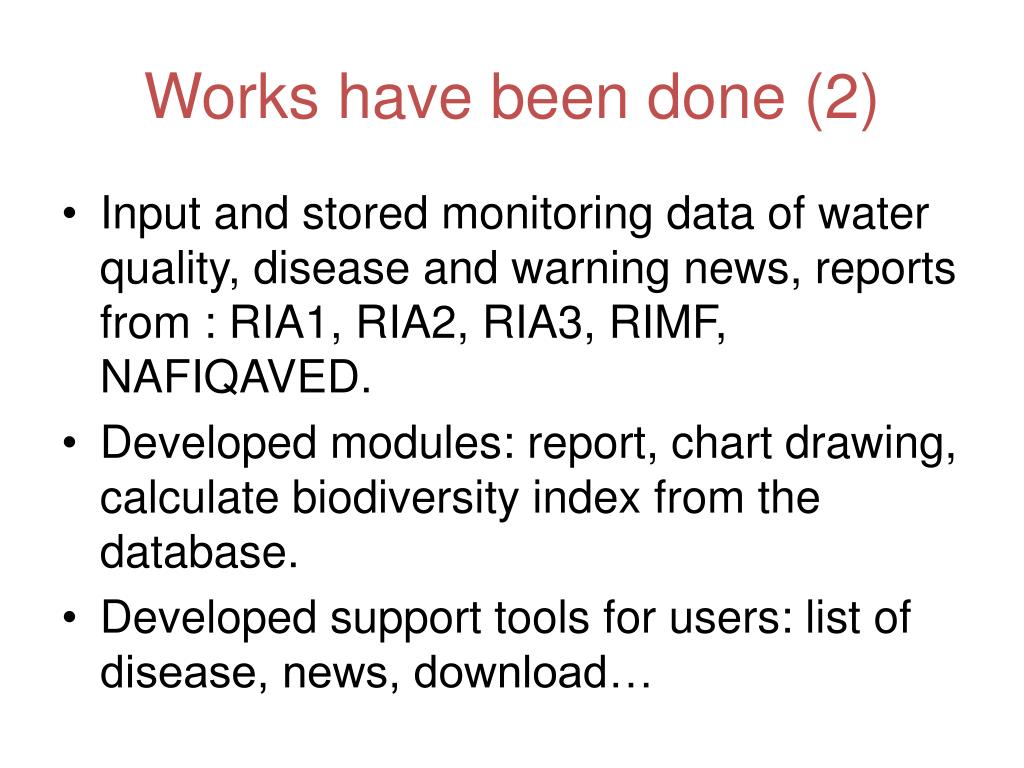 Works have been done (2)

• Input and stored monitoring data of water quality, disease and warning news, reports from : RIA1, RIA2, RIA3, RIMF, NAFIQAVED.
• Developed modules: report, chart drawing, calculate biodiversity index from the database.
• Developed support tools for users: list of disease, news, download…